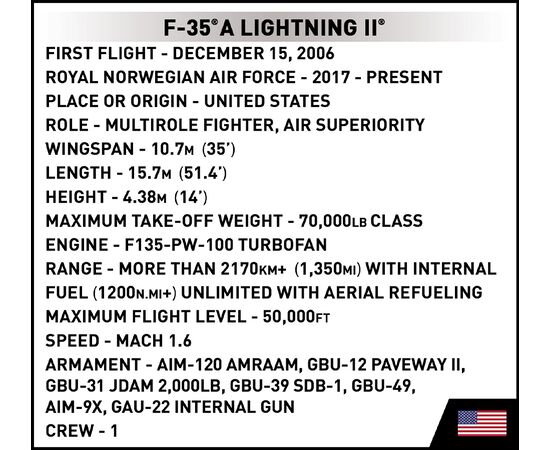 F-35® A LIGHTNING II®

FIRST FLIGHT - DECEMBER 15, 2006
ROYAL NORWEGIAN AIR FORCE - 2017 - PRESENT
PLACE OR ORIGIN - UNITED STATES
ROLE - MULTIROLE FIGHTER, AIR SUPERIORITY
WINGSPAN - 10.7M (35')
LENGTH - 15.7M (51.4')
HEIGHT - 4.38M (14')
MAXIMUM TAKE-OFF WEIGHT - 70,000LB CLASS
ENGINE - F135-PW-100 TURBOFAN
RANGE - MORE THAN 2170KM+ (1,350MI) WITH INTERNAL FUEL (1200N.MI+) UNLIMITED WITH AERIAL REFUELING
MAXIMUM FLIGHT LEVEL - 50,000FT
SPEED - MACH 1.6
ARMAMENT - AIM-120 AMRAAM, GBU-12 PAVEWAY II, GBU-31 JDAM 2,000LB, GBU-39 SDB-1, GBU-49, AIM-9X, GAU-22 INTERNAL GUN
CREW - 1